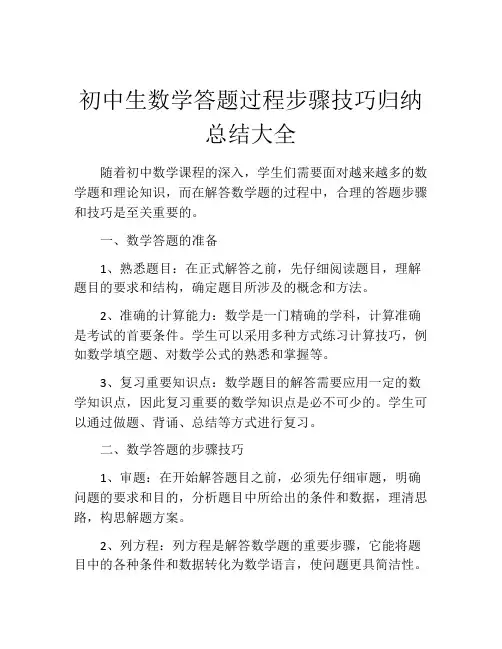 初中生数学答题过程步骤技巧归纳总结大全

随着初中数学课程的深入，学生们需要面对越来越多的数学题和理论知识，而在解答数学题的过程中，合理的答题步骤和技巧是至关重要的。

一、数学答题的准备

1、熟悉题目：在正式解答之前，先仔细阅读题目，理解题目的要求和结构，确定题目所涉及的概念和方法。

2、准确的计算能力：数学是一门精确的学科，计算准确是考试的首要条件。学生可以采用多种方式练习计算技巧，例如数学填空题、对数学公式的熟悉和掌握等。

3、复习重要知识点：数学题目的解答需要应用一定的数学知识点，因此复习重要的数学知识点是必不可少的。学生可以通过做题、背诵、总结等方式进行复习。

二、数学答题的步骤技巧

1、审题：在开始解答题目之前，必须先仔细审题，明确问题的要求和目的，分析题目中所给出的条件和数据，理清思路，构思解题方案。

2、列方程：列方程是解答数学题的重要步骤，它能将题目中的各种条件和数据转化为数学语言，使问题更具简洁性。